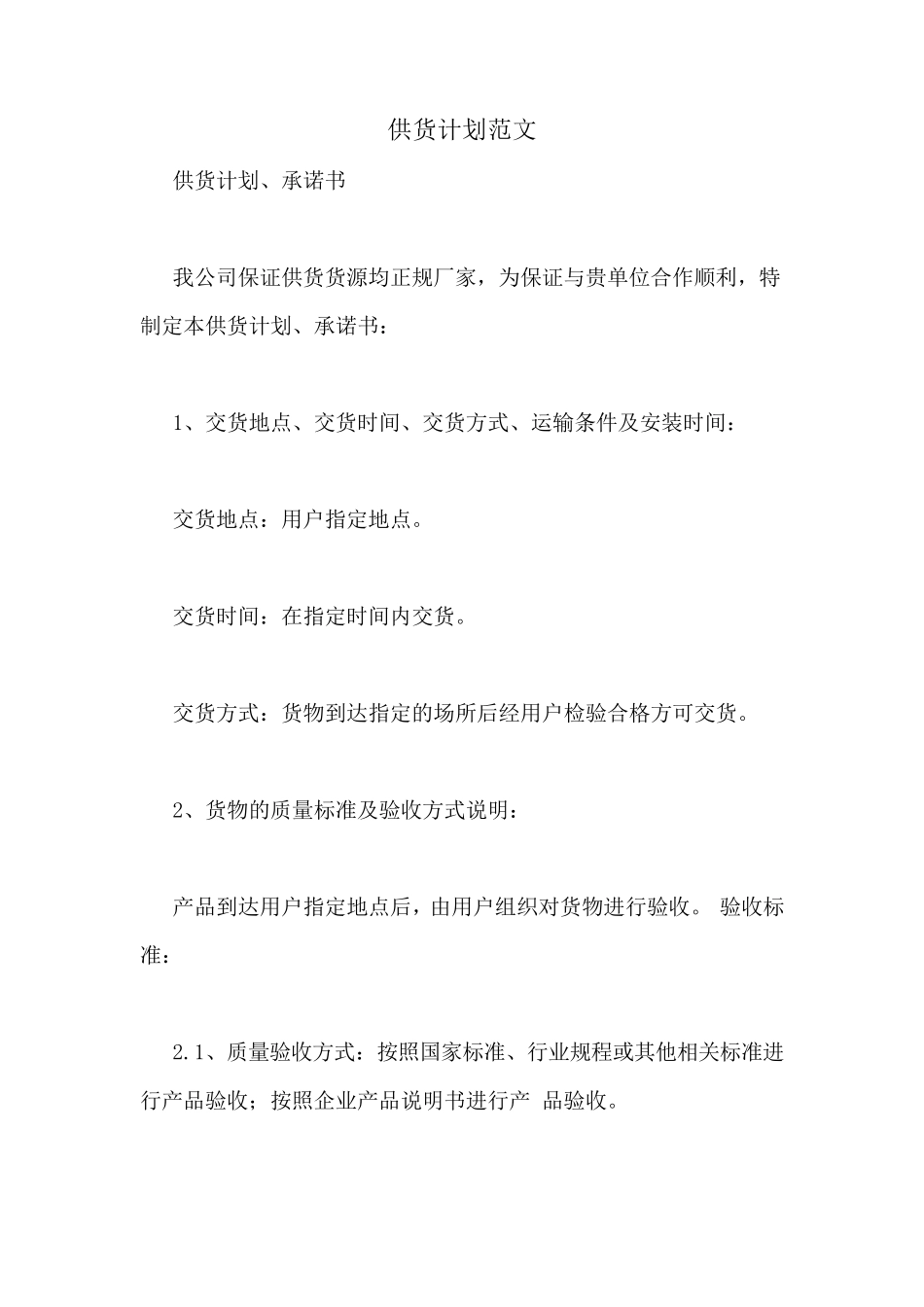 供货计划范文

供货计划、承诺书

我公司保证供货货源均正规厂家，为保证与贵单位合作顺利，特制定本供货计划、承诺书：

1、交货地点、交货时间、交货方式、运输条件及安装时间：

交货地点：用户指定地点。

交货时间：在指定时间内交货。

交货方式：货物到达指定的场所后经用户检验合格方可交货。

2、货物的质量标准及验收方式说明：

产品到达用户指定地点后，由用户组织对货物进行验收。 验收标准：

2.1、质量验收方式：按照国家标准、行业规程或其他相关标准进行产品验收；按照企业产品说明书进行产 品验收。